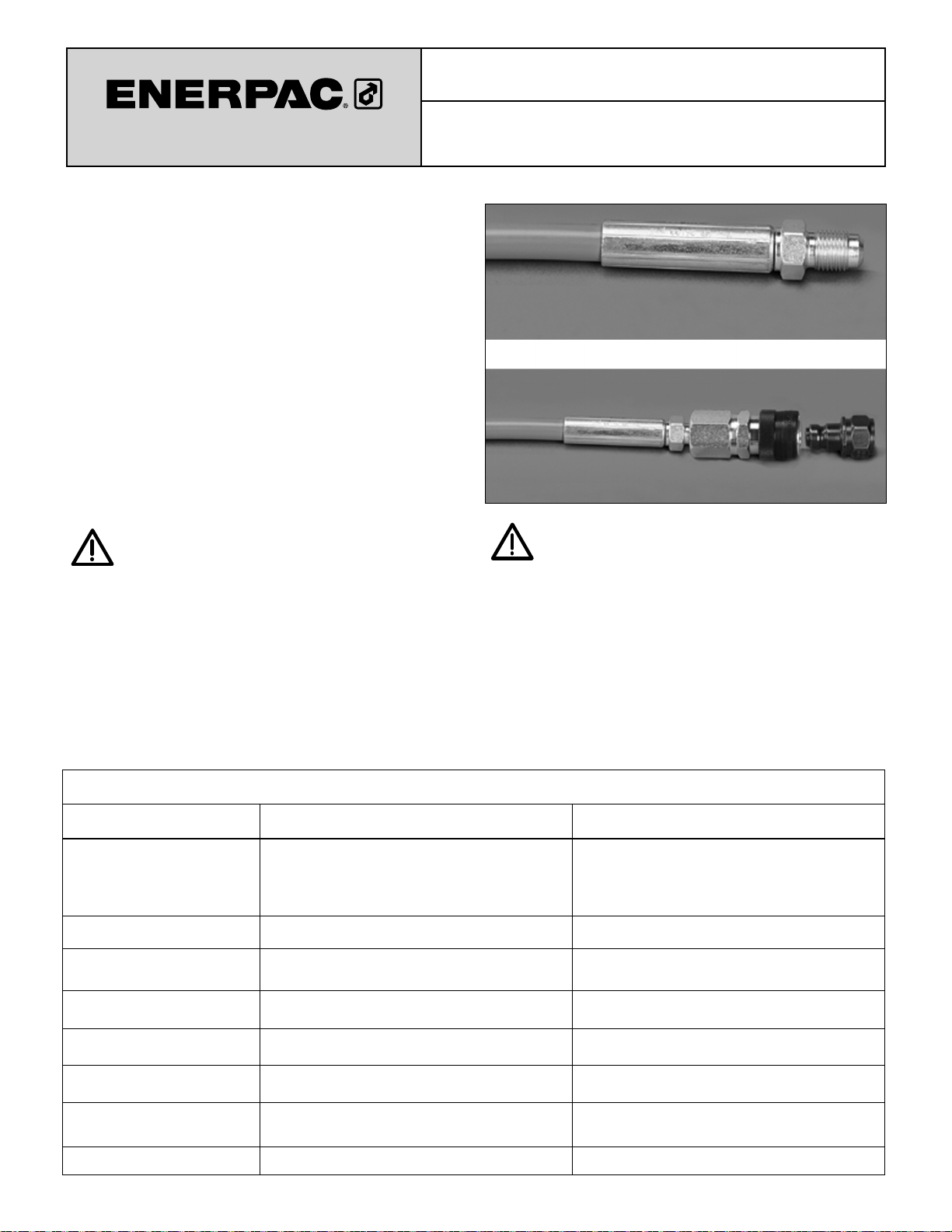 ENERPAC®